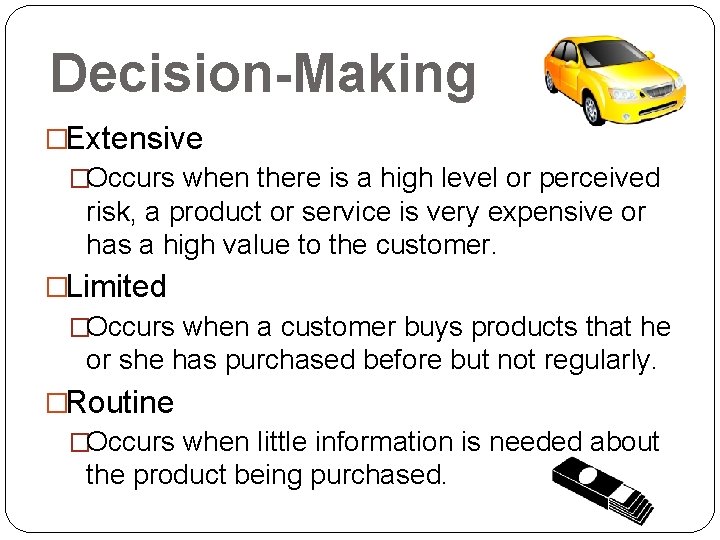 Decision-Making

□Extensive

□Occurs when there is a high level or perceived risk, a product or service is very expensive or has a high value to the customer.

□Limited

□Occurs when a customer buys products that he or she has purchased before but not regularly.

□Routine

□Occurs when little information is needed about the product being purchased.